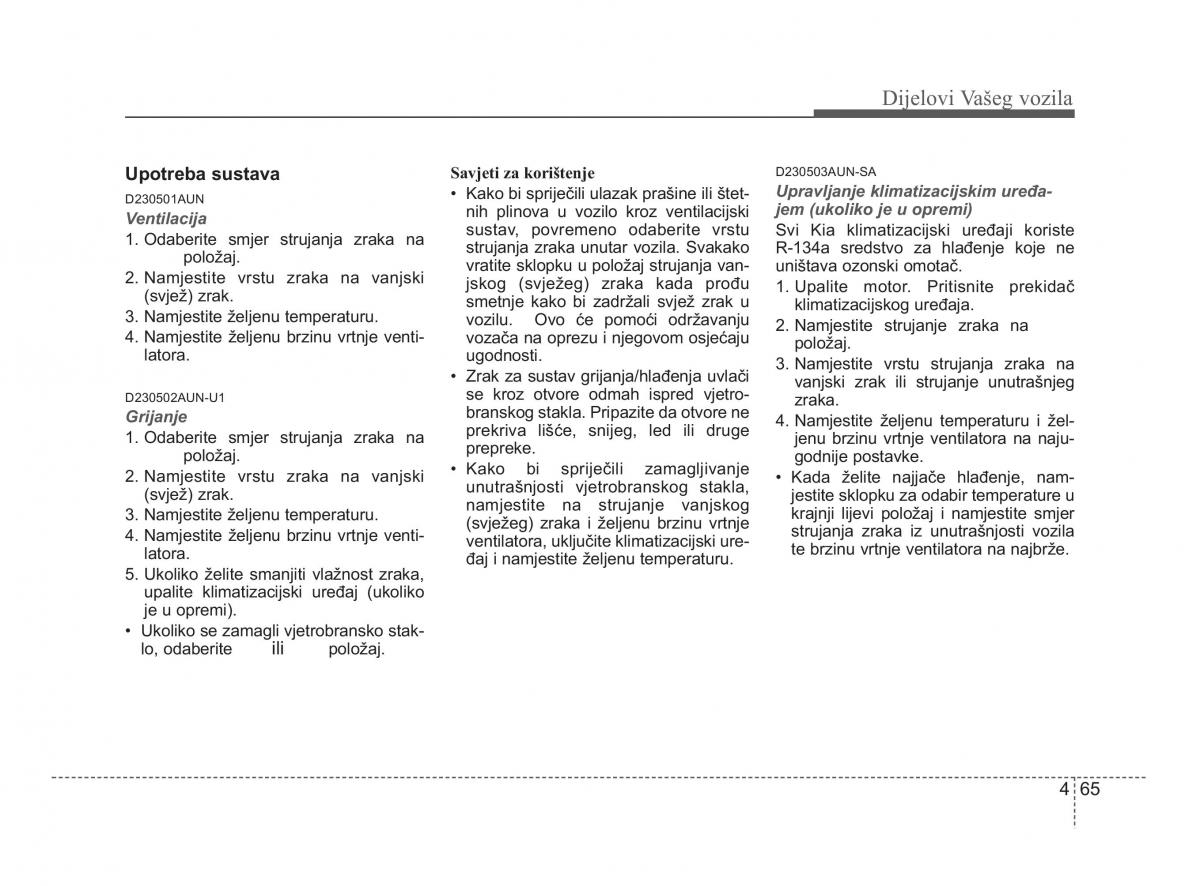 Dijelovi Vašeg vozila

Upotreba sustava

D230501AUN

Ventilacija

1. Odaberite smjer strujanja zraka na položaj.
2. Namjestite vrstu zraka na vanjski (svjež) zrak.
3. Namjestite željenu temperaturu.
4. Namjestite željenu brzinu vrtnje ventilatora.

D230502AUN-U1

Grijanje

1. Odaberite smjer strujanja zraka na položaj.
2. Namjestite vrstu zraka na vanjski (svjež) zrak.
3. Namjestite željenu temperaturu.
4. Namjestite željenu brzinu vrtnje ventilatora.
5. Ukoliko želite smanjiti vlažnost zraka, upalite klimatizacijski uređaj (ukoliko je u opremi).
• Ukoliko se zamagli vjetrobransko staklo, odaberite ili položaj.

Savjeti za korištenje

• Kako bi spriječili ulazak prašine ili štetnih plinova u vozilo kroz ventilacijski sustav, povremeno odaberite vrstu strujanja zraka unutar vozila. Svakako vratite sklopku u položaj strujanja vanjskog (svježeg) zraka kada prođu smetnje kako bi zadržali svjež zrak u vozilu. Ovo će pomoći održavanju vozača na oprezu i njegovom osjećaju ugodnosti.
• Zrak za sustav grijanja/hlađenja uvlači se kroz otvore odmah ispred vjetrobranskog stakla. Pripazite da otvore ne prekriva lišće, snijeg, led ili druge prepreke.
• Kako bi spriječili zamagljivanje unutrašnjosti vjetrobranskog stakla, namjestite na strujanje vanjskog (svježeg) zraka i željenu brzinu vrtnje ventilatora, uključite klimatizacijski uređaj i namjestite željenu temperaturu.

D230503AUN-SA

Upravljanje klimatizacijskim uređajem (ukoliko je u opremi)

Svi Kia klimatizacijski uređaji koriste R-134a sredstvo za hlađenje koje ne uništava ozonski omotač.

1. Upalite motor. Pritisnite prekidač klimatizacijskog uređaja.
2. Namjestite strujanje zraka na položaj.
3. Namjestite vrstu strujanja zraka na vanjski zrak ili strujanje unutrašnjeg zraka.
4. Namjestite željenu temperaturu i željenu brzinu vrtnje ventilatora na najugodnije postavke.
• Kada želite najjače hlađenje, namjestite sklopku za odabir temperature u krajnji lijevi položaj i namjestite smjer strujanja zraka iz unutrašnjosti vozila te brzinu vrtnje ventilatora na najbrže.

4 65